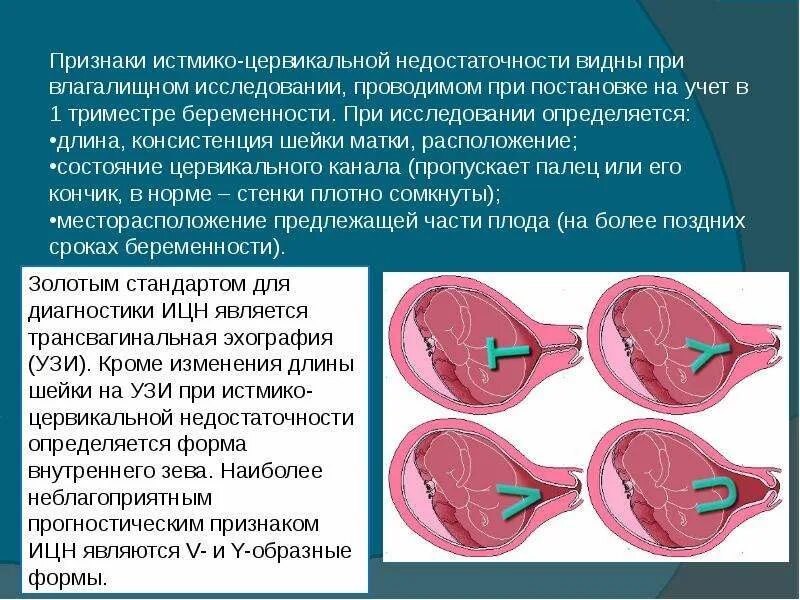 Признаки истмико-цервикальной недостаточности видны при влагалищном исследовании, проводимом при постановке на учет в 1 триместре беременности. При исследовании определяется:
•длина, консистенция шейки матки, расположение;
•состояние цервикального канала (пропускает палец или его кончик, в норме – стенки плотно сомкнуты);
•месторасположение предлежащей части плода (на более поздних сроках беременности).

Золотым стандартом для диагностики ИЦН является трансвагинальная эхография (УЗИ). Кроме изменения длины шейки на УЗИ при истмико-цервикальной недостаточности определяется форма внутреннего зева. Наиболее неблагоприятным прогностическим признаком ИЦН являются V- и Y-образные формы.

T

Y

V

U